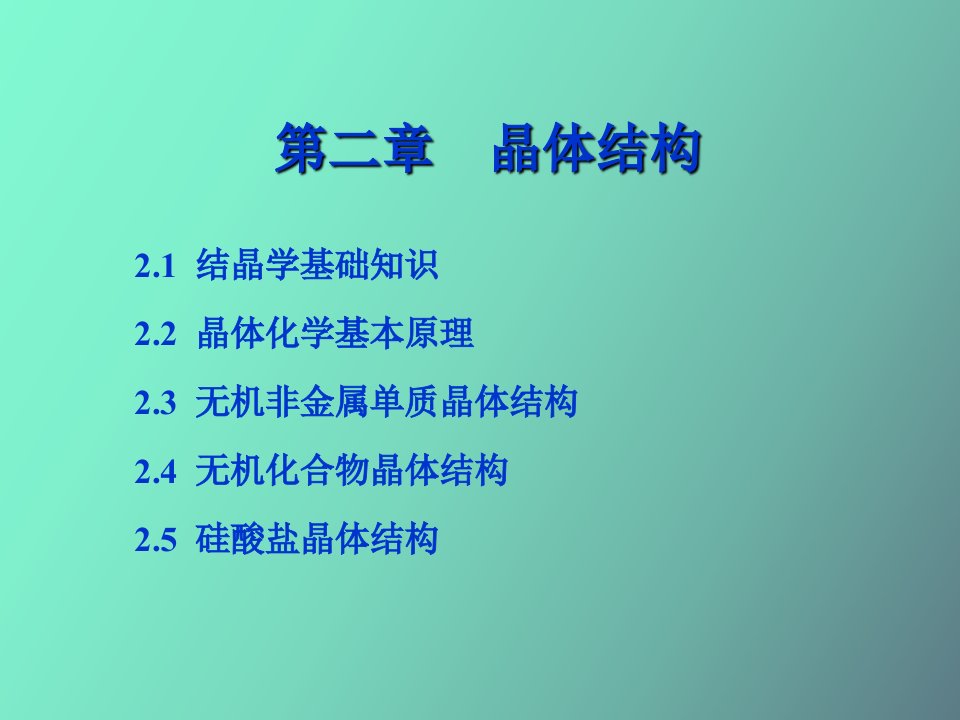 第二章　晶体结构

2.1 结晶学基础知识

2.2 晶体化学基本原理

2.3 无机非金属单质晶体结构

2.4 无机化合物晶体结构

2.5 硅酸盐晶体结构